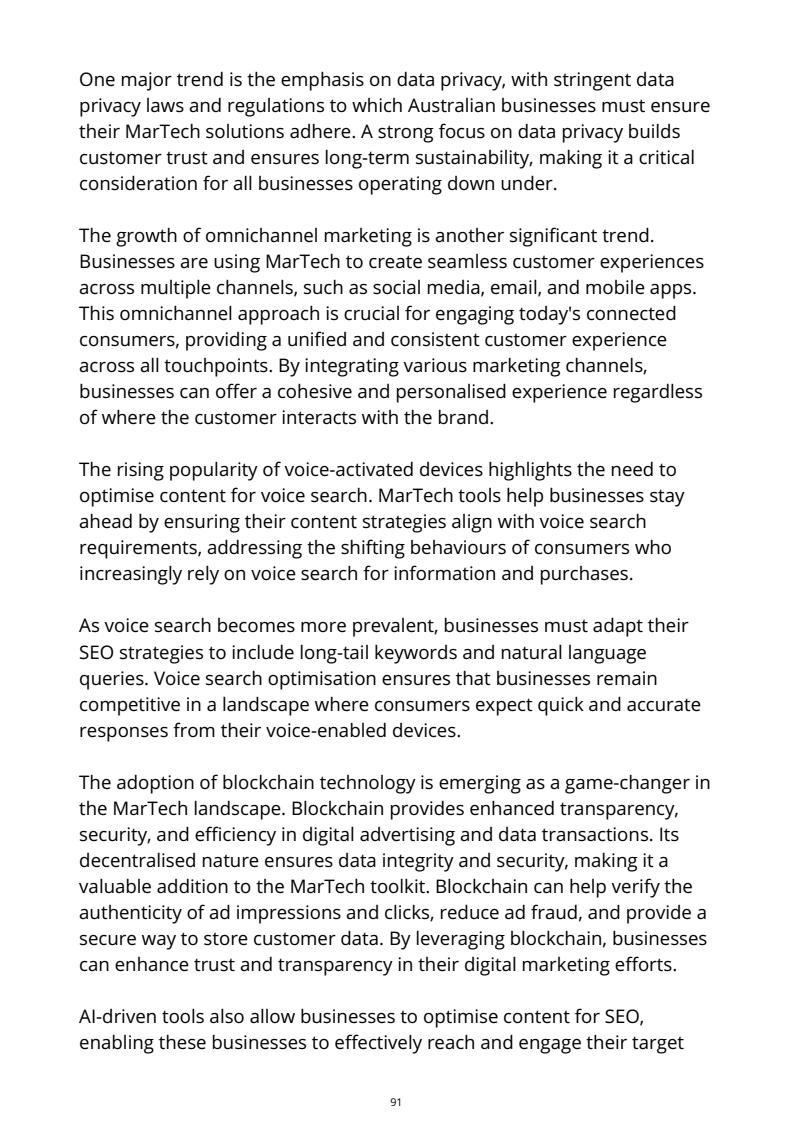 One major trend is the emphasis on data privacy, with stringent data privacy laws and regulations to which Australian businesses must ensure their MarTech solutions adhere. A strong focus on data privacy builds customer trust and ensures long-term sustainability, making it a critical consideration for all businesses operating down under.

The growth of omnichannel marketing is another significant trend. Businesses are using MarTech to create seamless customer experiences across multiple channels, such as social media, email, and mobile apps. This omnichannel approach is crucial for engaging today's connected consumers, providing a unified and consistent customer experience across all touchpoints. By integrating various marketing channels, businesses can offer a cohesive and personalised experience regardless of where the customer interacts with the brand.

The rising popularity of voice-activated devices highlights the need to optimise content for voice search. MarTech tools help businesses stay ahead by ensuring their content strategies align with voice search requirements, addressing the shifting behaviours of consumers who increasingly rely on voice search for information and purchases.

As voice search becomes more prevalent, businesses must adapt their SEO strategies to include long-tail keywords and natural language queries. Voice search optimisation ensures that businesses remain competitive in a landscape where consumers expect quick and accurate responses from their voice-enabled devices.

The adoption of blockchain technology is emerging as a game-changer in the MarTech landscape. Blockchain provides enhanced transparency, security, and efficiency in digital advertising and data transactions. Its decentralised nature ensures data integrity and security, making it a valuable addition to the MarTech toolkit. Blockchain can help verify the authenticity of ad impressions and clicks, reduce ad fraud, and provide a secure way to store customer data. By leveraging blockchain, businesses can enhance trust and transparency in their digital marketing efforts.

AI-driven tools also allow businesses to optimise content for SEO, enabling these businesses to effectively reach and engage their target

91